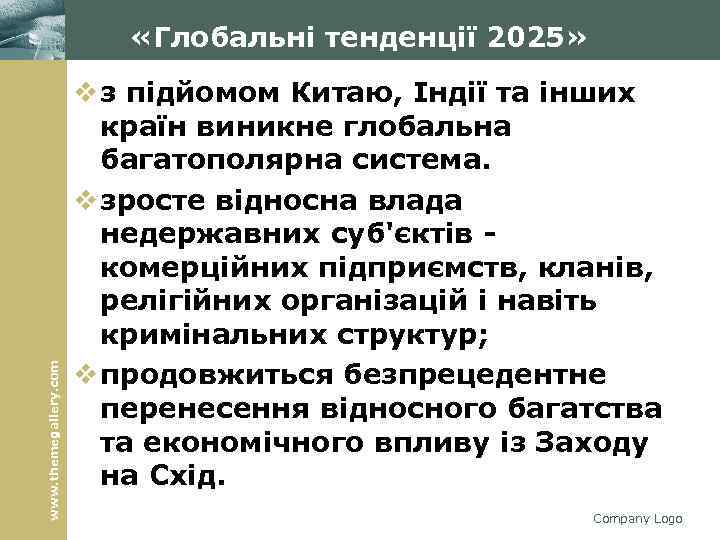 «Глобальні тенденції 2025»

з підйомом Китаю, Індії та інших країн виникне глобальна багатополярна система.

зросте відносна влада недержавних суб'єктів - комерційних підприємств, кланів, релігійних організацій і навіть кримінальних структур;

продовжиться безпрецедентне перенесення відносного багатства та економічного впливу із Заходу на Схід.

www.themegallery.com

Company Logo